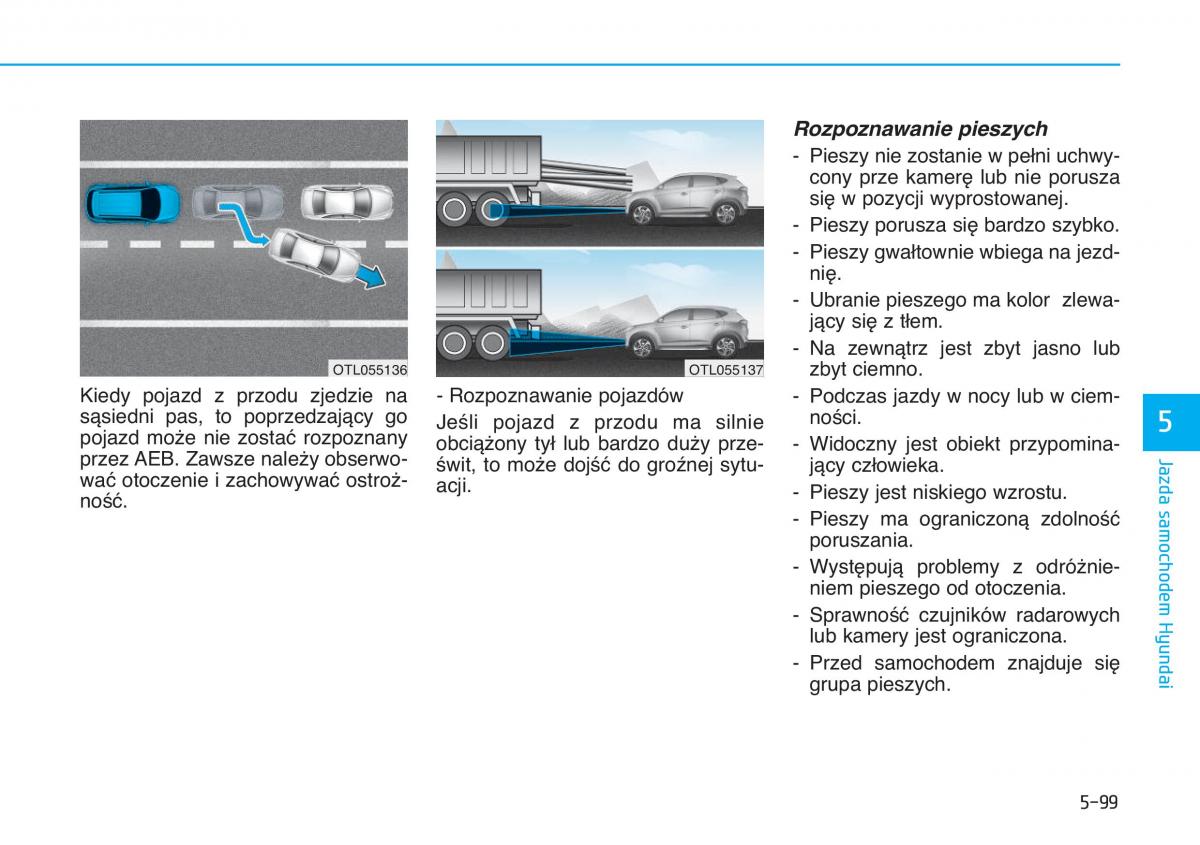 OTL055136

Kiedy pojazd z przodu zjedzie na sąsiedni pas, to poprzedzający go pojazd może nie zostać rozpoznany przez AEB. Zawsze należy obserwować otoczenie i zachowywać ostrożność.

OTL055137

- Rozpoznawanie pojazdów

Jeśli pojazd z przodu ma silnie obciążony tył lub bardzo duży prześwit, to może dojść do groźnej sytuacji.

Rozpoznawanie pieszych

- Pieszy nie zostanie w pełni uchwycony prze kamerę lub nie porusza się w pozycji wyprostowanej.
- Pieszy porusza się bardzo szybko.
- Pieszy gwałtownie wbiega na jezdnię.
- Ubranie pieszego ma kolor zlewający się z tłem.
- Na zewnątrz jest zbyt jasno lub zbyt ciemno.
- Podczas jazdy w nocy lub w ciemności.
- Widoczny jest obiekt przypominający człowieka.
- Pieszy jest niskiego wzrostu.
- Pieszy ma ograniczoną zdolność poruszania.
- Występują problemy z odróżnieniem pieszego od otoczenia.
- Sprawność czujników radarowych lub kamery jest ograniczona.
- Przed samochodem znajduje się grupa pieszych.

5

Jazda samochodem Hyundai

5-99